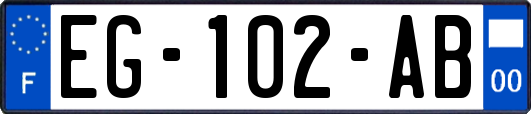 F
EG-102-AB
00